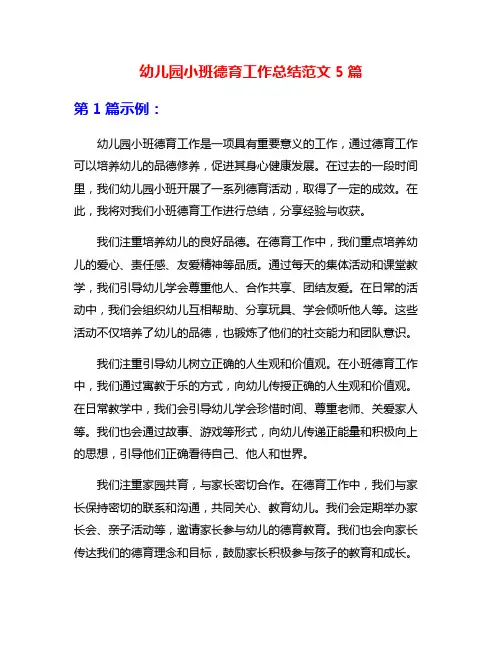 幼儿园小班德育工作总结范文 5 篇

第 1 篇示例：

幼儿园小班德育工作是一项具有重要意义的工作，通过德育工作可以培养幼儿的品德修养，促进其身心健康发展。在过去的一段时间里，我们幼儿园小班开展了一系列德育活动，取得了一定的成效。在此，我将对我们小班德育工作进行总结，分享经验与收获。

我们注重培养幼儿的良好品德。在德育工作中，我们重点培养幼儿的爱心、责任感、友爱精神等品质。通过每天的集体活动和课堂教学，我们引导幼儿学会尊重他人、合作共享、团结友爱。在日常的活动中，我们会组织幼儿互相帮助、分享玩具、学会倾听他人等。这些活动不仅培养了幼儿的品德，也锻炼了他们的社交能力和团队意识。

我们注重引导幼儿树立正确的人生观和价值观。在小班德育工作中，我们通过寓教于乐的方式，向幼儿传授正确的人生观和价值观。在日常教学中，我们会引导幼儿学会珍惜时间、尊重老师、关爱家人等。我们也会通过故事、游戏等形式，向幼儿传递正能量和积极向上的思想，引导他们正确看待自己、他人和世界。

我们注重家园共育，与家长密切合作。在德育工作中，我们与家长保持密切的联系和沟通，共同关心、教育幼儿。我们会定期举办家长会、亲子活动等，邀请家长参与幼儿的德育教育。我们也会向家长传达我们的德育理念和目标，鼓励家长积极参与孩子的教育和成长。